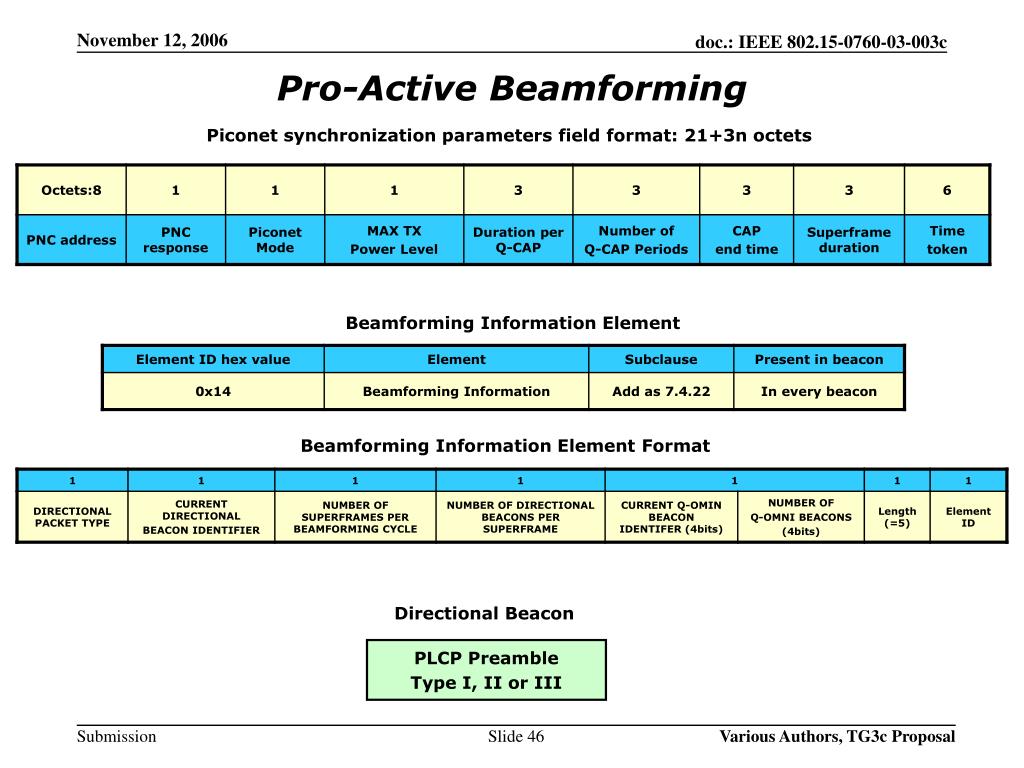 November 12, 2006

doc.: IEEE 802.15-0760-03-003c

Pro-Active Beamforming

Piconet synchronization parameters field format: 21+3n octets

| Octets:8 | 1 | 1 | 1 | 3 | 3 | 3 | 3 | 6 |
|---|---|---|---|---|---|---|---|---|
| PNC address | PNC response | Piconet Mode | MAX TX Power Level | Duration per Q-CAP | Number of Q-CAP Periods | CAP end time | Superframe duration | Time token |

Beamforming Information Element

| Element ID hex value | Element | Subclause | Present in beacon |
|---|---|---|---|
| 0x14 | Beamforming Information | Add as 7.4.22 | In every beacon |

Beamforming Information Element Format

| 1 | 1 | 1 | 1 | 1 | | 1 | 1 |
|---|---|---|---|---|---|---|---|
| DIRECTIONAL PACKET TYPE | CURRENT DIRECTIONAL BEACON IDENTIFIER | NUMBER OF SUPERFRAMES PER BEAMFORMING CYCLE | NUMBER OF DIRECTIONAL BEACONS PER SUPERFRAME | CURRENT Q-OMIN BEACON IDENTIFER (4bits) | NUMBER OF Q-OMNI BEACONS (4bits) | Length (=5) | Element ID |

Directional Beacon

PLCP Preamble
Type I, II or III

Submission

Slide 46

Various Authors, TG3c Proposal